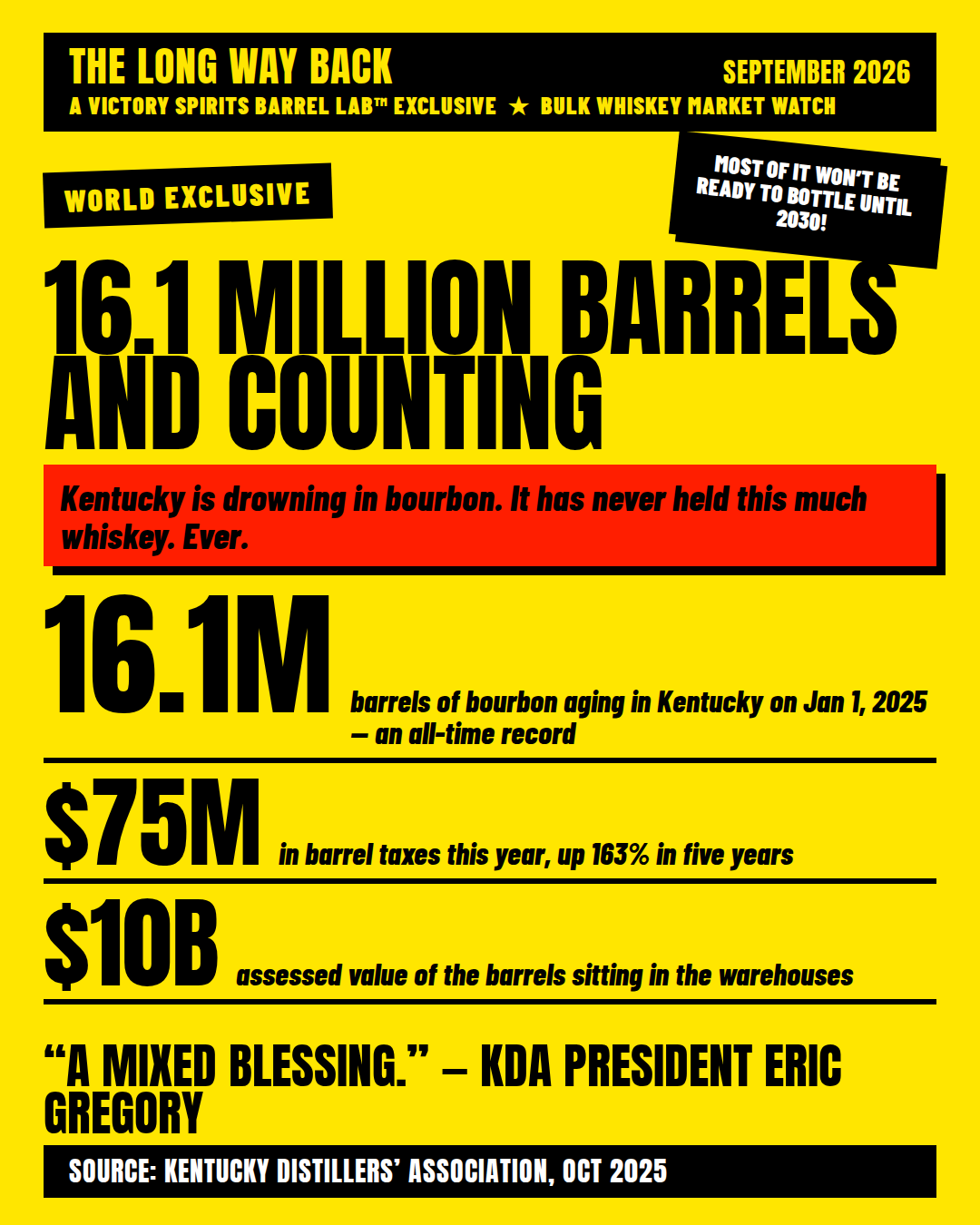 THE LONG WAY BACK
SEPTEMBER 2026
A VICTORY SPIRITS BARREL LAB™ EXCLUSIVE ★ BULK WHISKEY MARKET WATCH

WORLD EXCLUSIVE

MOST OF IT WON'T BE READY TO BOTTLE UNTIL 2030!

16.1 MILLION BARRELS AND COUNTING

Kentucky is drowning in bourbon. It has never held this much whiskey. Ever.

16.1M barrels of bourbon aging in Kentucky on Jan 1, 2025 — an all-time record

$75M in barrel taxes this year, up 163% in five years

$10B assessed value of the barrels sitting in the warehouses

"A MIXED BLESSING." — KDA PRESIDENT ERIC GREGORY

SOURCE: KENTUCKY DISTILLERS' ASSOCIATION, OCT 2025